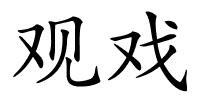 观戏